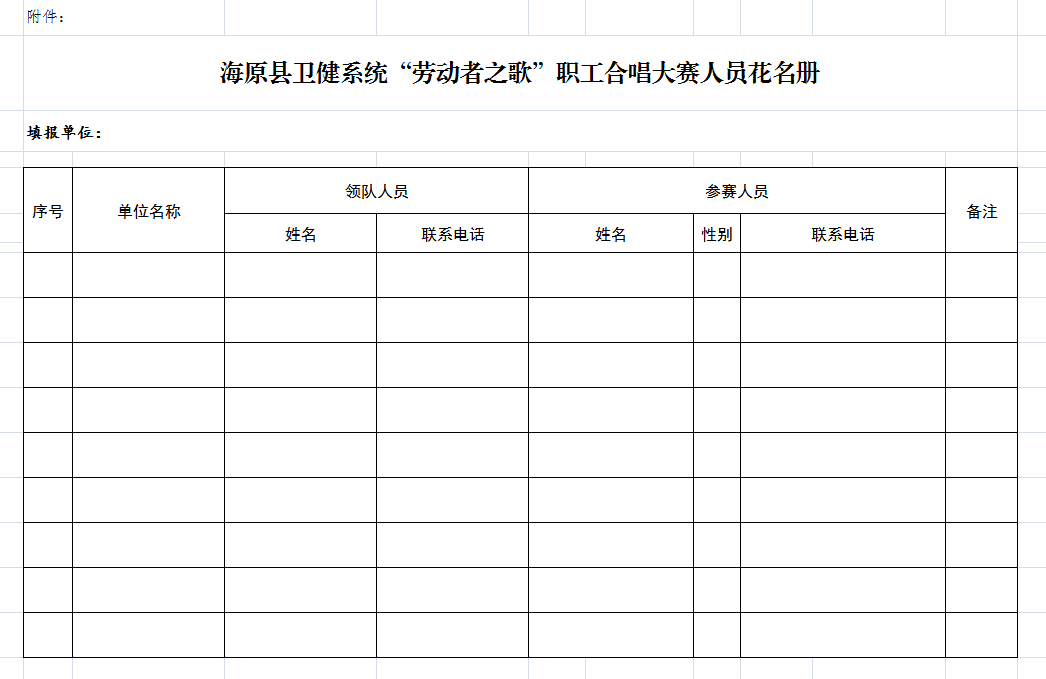 附件：

海原县卫健系统“劳动者之歌”职工合唱大赛人员花名册

填报单位：

| 序号 | 单位名称 | 领队人员 | | 参赛人员 | | | 备注 |
|---|---|---|---|---|---|---|---|
| | | 姓名 | 联系电话 | 姓名 | 性别 | 联系电话 | |
| | | | | | | | |
| | | | | | | | |
| | | | | | | | |
| | | | | | | | |
| | | | | | | | |
| | | | | | | | |
| | | | | | | | |
| | | | | | | | |
| | | | | | | | |